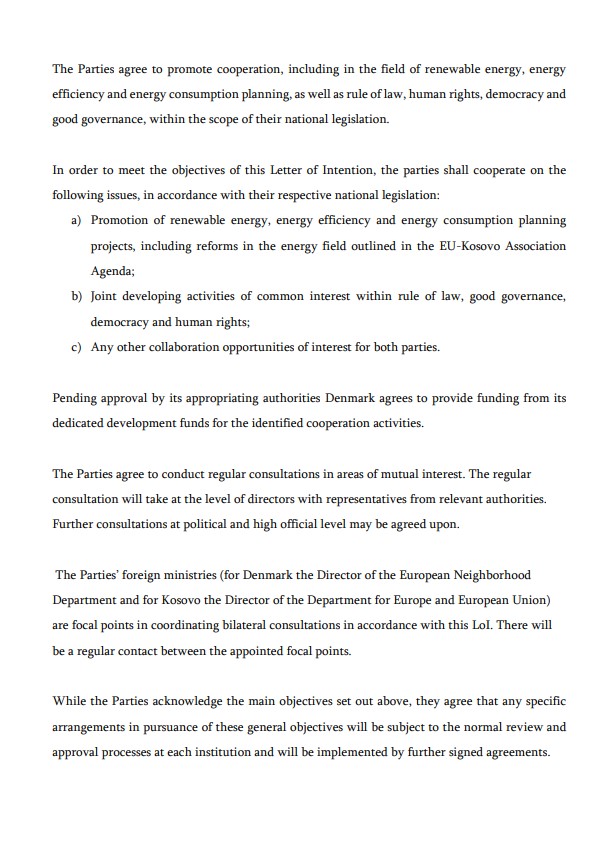 The Parties agree to promote cooperation, including in the field of renewable energy, energy efficiency and energy consumption planning, as well as rule of law, human rights, democracy and good governance, within the scope of their national legislation.

In order to meet the objectives of this Letter of Intention, the parties shall cooperate on the following issues, in accordance with their respective national legislation:

a) Promotion of renewable energy, energy efficiency and energy consumption planning projects, including reforms in the energy field outlined in the EU-Kosovo Association Agenda;

b) Joint developing activities of common interest within rule of law, good governance, democracy and human rights;

c) Any other collaboration opportunities of interest for both parties.

Pending approval by its appropriating authorities Denmark agrees to provide funding from its dedicated development funds for the identified cooperation activities.

The Parties agree to conduct regular consultations in areas of mutual interest. The regular consultation will take at the level of directors with representatives from relevant authorities. Further consultations at political and high official level may be agreed upon.

The Parties' foreign ministries (for Denmark the Director of the European Neighborhood Department and for Kosovo the Director of the Department for Europe and European Union) are focal points in coordinating bilateral consultations in accordance with this LoI. There will be a regular contact between the appointed focal points.

While the Parties acknowledge the main objectives set out above, they agree that any specific arrangements in pursuance of these general objectives will be subject to the normal review and approval processes at each institution and will be implemented by further signed agreements.